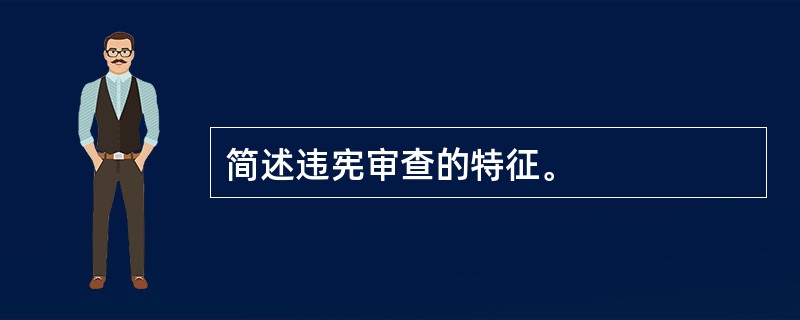 简述违宪审查的特征。